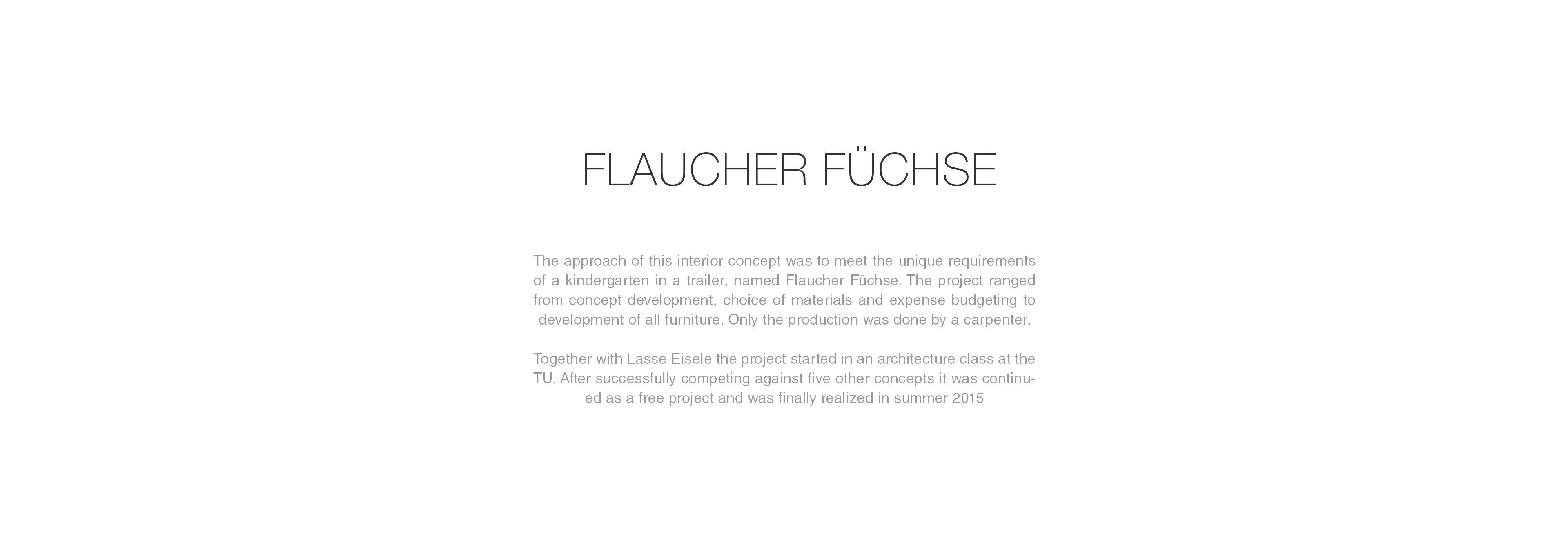 FLAUCHER FÜCHSE

The approach of this interior concept was to meet the unique requirements of a kindergarten in a trailer, named Flaucher Füchse. The project ranged from concept development, choice of materials and expense budgeting to development of all furniture. Only the production was done by a carpenter.

Together with Lasse Eisele the project started in an architecture class at the TU. After successfully competing against five other concepts it was continued as a free project and was finally realized in summer 2015